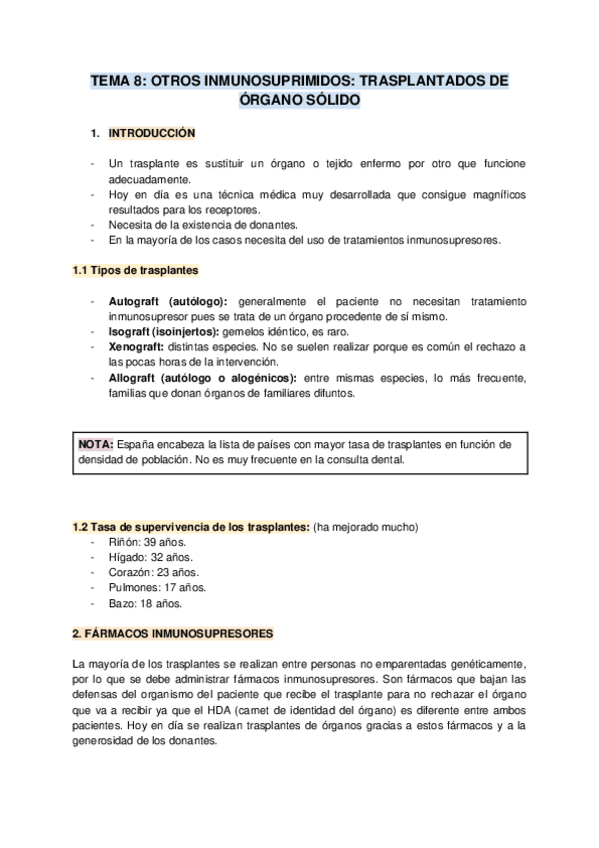 TEMA 8: OTROS INMUNOSUPRIMIDOS: TRASPLANTADOS DE ÓRGANO SÓLIDO

1. INTRODUCCIÓN

- Un trasplante es sustituir un órgano o tejido enfermo por otro que funcione adecuadamente.
- Hoy en día es una técnica médica muy desarrollada que consigue magníficos resultados para los receptores.
- Necesita de la existencia de donantes.
- En la mayoría de los casos necesita del uso de tratamientos inmunosupresores.

1.1 Tipos de trasplantes

- Autograft (autólogo): generalmente el paciente no necesitan tratamiento inmunosupresor pues se trata de un órgano procedente de sí mismo.
- Isograft (isoinjertos): gemelos idéntico, es raro.
- Xenograft: distintas especies. No se suelen realizar porque es común el rechazo a las pocas horas de la intervención.
- Allograft (autólogo o alogénicos): entre mismas especies, lo más frecuente, familias que donan órganos de familiares difuntos.

NOTA: España encabeza la lista de países con mayor tasa de trasplantes en función de densidad de población. No es muy frecuente en la consulta dental.

1.2 Tasa de supervivencia de los trasplantes: (ha mejorado mucho)
- Riñón: 39 años.
- Hígado: 32 años.
- Corazón: 23 años.
- Pulmones: 17 años.
- Bazo: 18 años.

2. FÁRMACOS INMUNOSUPRESORES

La mayoría de los trasplantes se realizan entre personas no emparentadas genéticamente, por lo que se debe administrar fármacos inmunosupresores. Son fármacos que bajan las defensas del organismo del paciente que recibe el trasplante para no rechazar el órgano que va a recibir ya que el HDA (carnet de identidad del órgano) es diferente entre ambos pacientes. Hoy en día se realizan trasplantes de órganos gracias a estos fármacos y a la generosidad de los donantes.